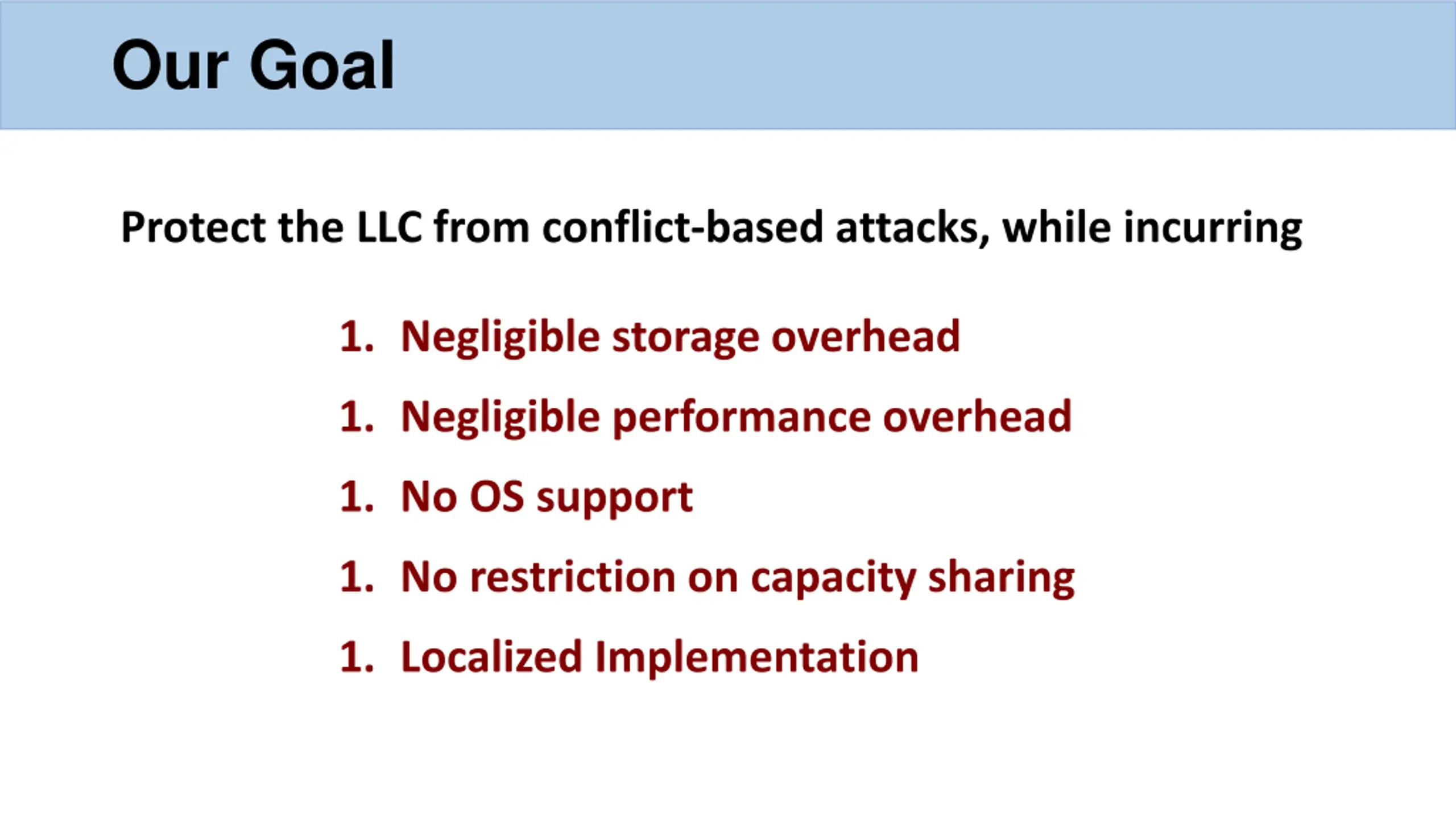 Our Goal

Protect the LLC from conflict-based attacks, while incurring

1. Negligible storage overhead

1. Negligible performance overhead

1. No OS support

1. No restriction on capacity sharing

1. Localized Implementation